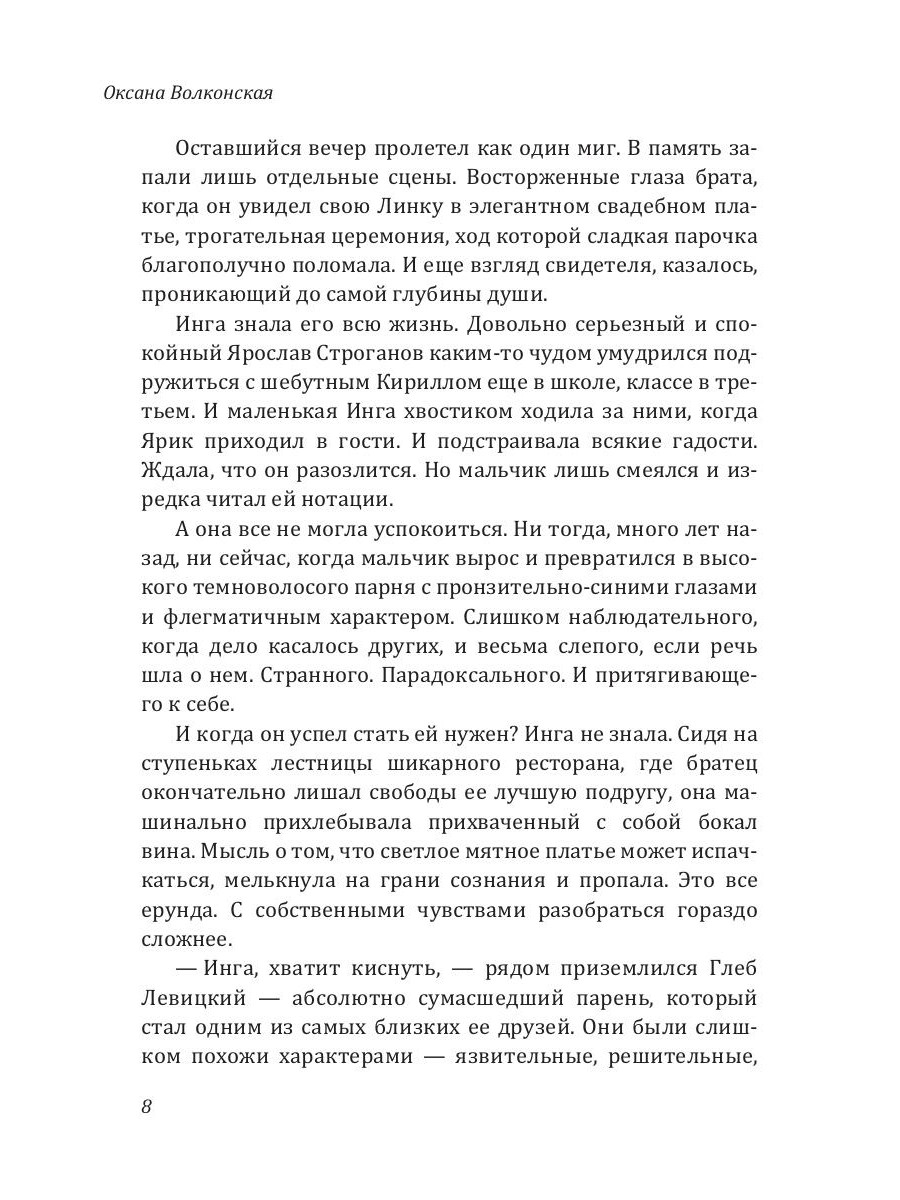 Оксана Волконская

Оставшийся вечер пролетел как один миг. В память запали лишь отдельные сцены. Восторженные глаза брата, когда он увидел свою Линку в элегантном свадебном платье, трогательная церемония, ход которой сладкая парочка благополучно поломала. И еще взгляд свидетеля, казалось, проникающий до самой глубины души.

Инга знала его всю жизнь. Довольно серьезный и спокойный Ярослав Строганов каким-то чудом умудрился подружиться с шебутным Кириллом еще в школе, классе в третьем. И маленькая Инга хвостиком ходила за ними, когда Ярик приходил в гости. И подстраивала всякие гадости. Ждала, что он разозлится. Но мальчик лишь смеялся и изредка читал ей нотации.

А она все не могла успокоиться. Ни тогда, много лет назад, ни сейчас, когда мальчик вырос и превратился в высокого темноволосого парня с пронзительно-синими глазами и флегматичным характером. Слишком наблюдательного, когда дело касалось других, и весьма слепого, если речь шла о нем. Странного. Парадоксального. И притягивающего к себе.

И когда он успел стать ей нужен? Инга не знала. Сидя на ступеньках лестницы шикарного ресторана, где братец окончательно лишал свободы ее лучшую подругу, она машинально прихлебывала прихваченный с собой бокал вина. Мысль о том, что светлое мятное платье может испачкаться, мелькнула на грани сознания и пропала. Это все ерунда. С собственными чувствами разобраться гораздо сложнее.

— Инга, хватит киснуть, — рядом приземлился Глеб Левицкий — абсолютно сумасшедший парень, который стал одним из самых близких ее друзей. Они были слишком похожи характерами — язвительные, решительные,

8